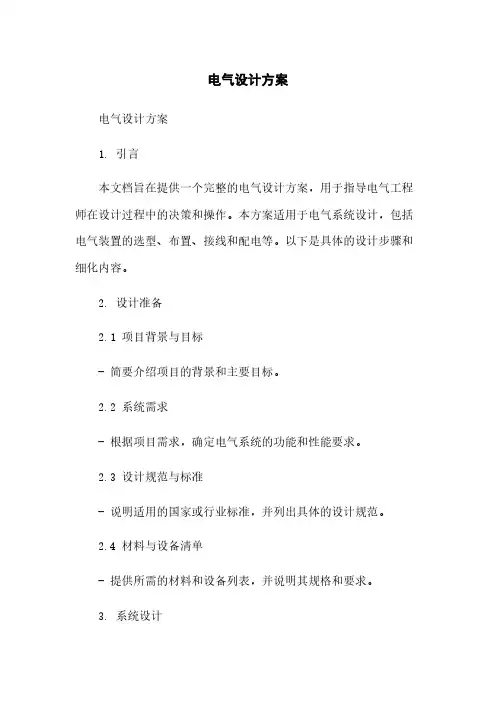 电气设计方案

电气设计方案

1. 引言

本文档旨在提供一个完整的电气设计方案，用于指导电气工程师在设计过程中的决策和操作。本方案适用于电气系统设计，包括电气装置的选型、布置、接线和配电等。以下是具体的设计步骤和细化内容。

2. 设计准备

2.1 项目背景与目标

- 简要介绍项目的背景和主要目标。

2.2 系统需求

- 根据项目需求，确定电气系统的功能和性能要求。

2.3 设计规范与标准

- 说明适用的国家或行业标准，并列出具体的设计规范。

2.4 材料与设备清单

- 提供所需的材料和设备列表，并说明其规格和要求。

3. 系统设计